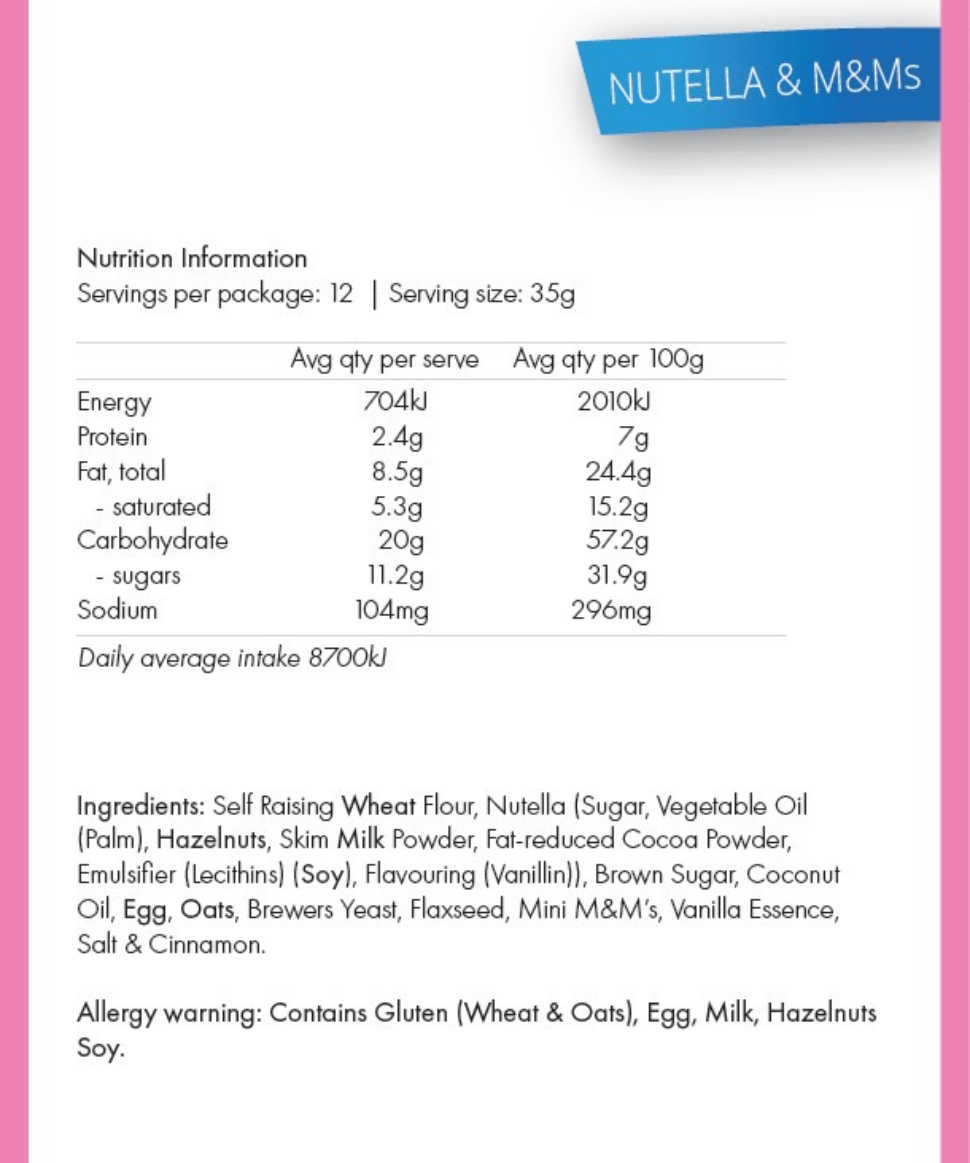 NUTELLA & M&Ms

Nutrition Information
Servings per package: 12 | Serving size: 35g

| | Avg qty per serve | Avg qty per 100g |
|---|---|---|
| Energy | 704kJ | 2010kJ |
| Protein | 2.4g | 7g |
| Fat, total | 8.5g | 24.4g |
| - saturated | 5.3g | 15.2g |
| Carbohydrate | 20g | 57.2g |
| - sugars | 11.2g | 31.9g |
| Sodium | 104mg | 296mg |

Daily average intake 8700kJ

Ingredients: Self Raising Wheat Flour, Nutella (Sugar, Vegetable Oil (Palm), Hazelnuts, Skim Milk Powder, Fat-reduced Cocoa Powder, Emulsifier (Lecithins) (Soy), Flavouring (Vanillin)), Brown Sugar, Coconut Oil, Egg, Oats, Brewers Yeast, Flaxseed, Mini M&M's, Vanilla Essence, Salt & Cinnamon.

Allergy warning: Contains Gluten (Wheat & Oats), Egg, Milk, Hazelnuts Soy.